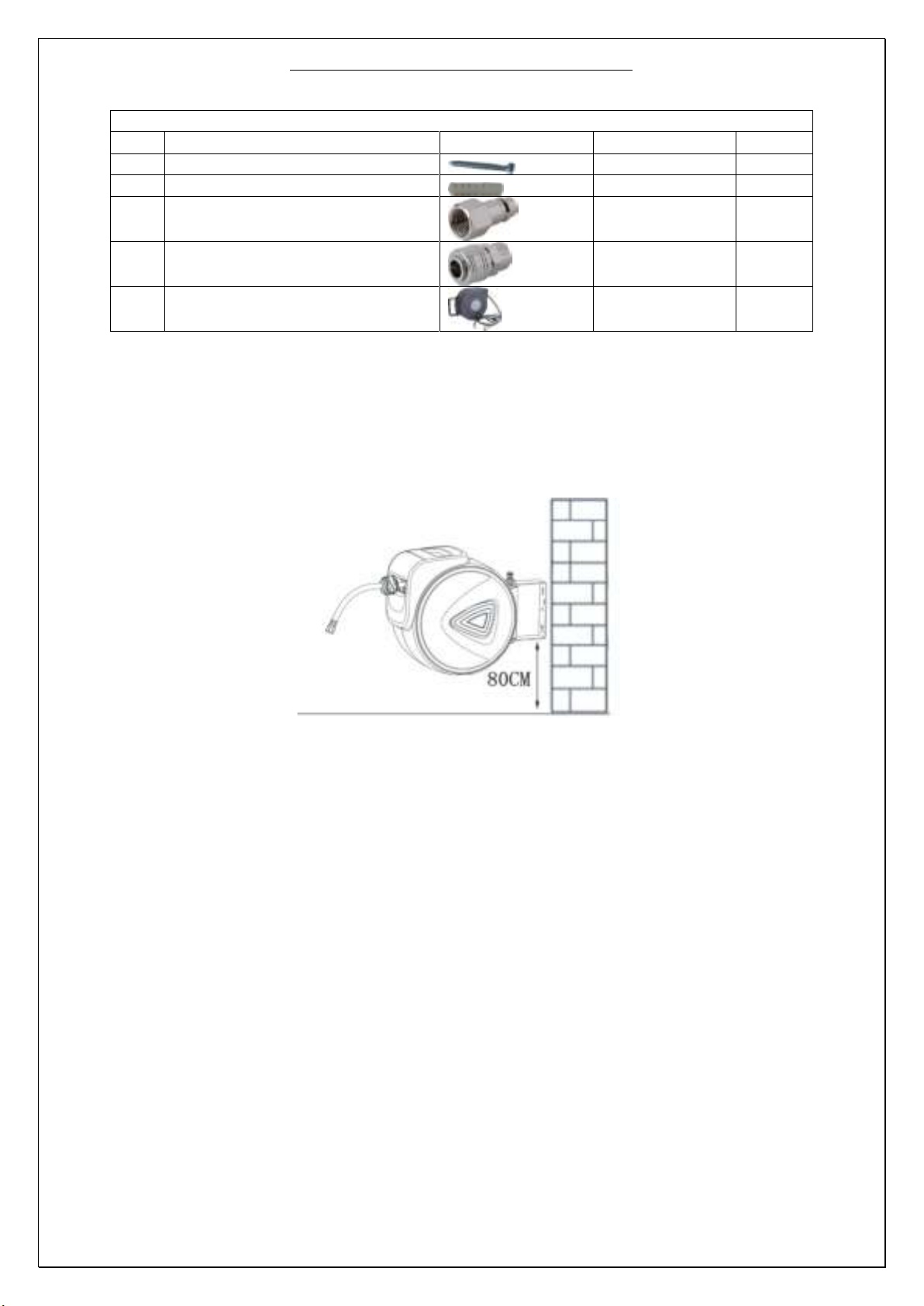 80CM